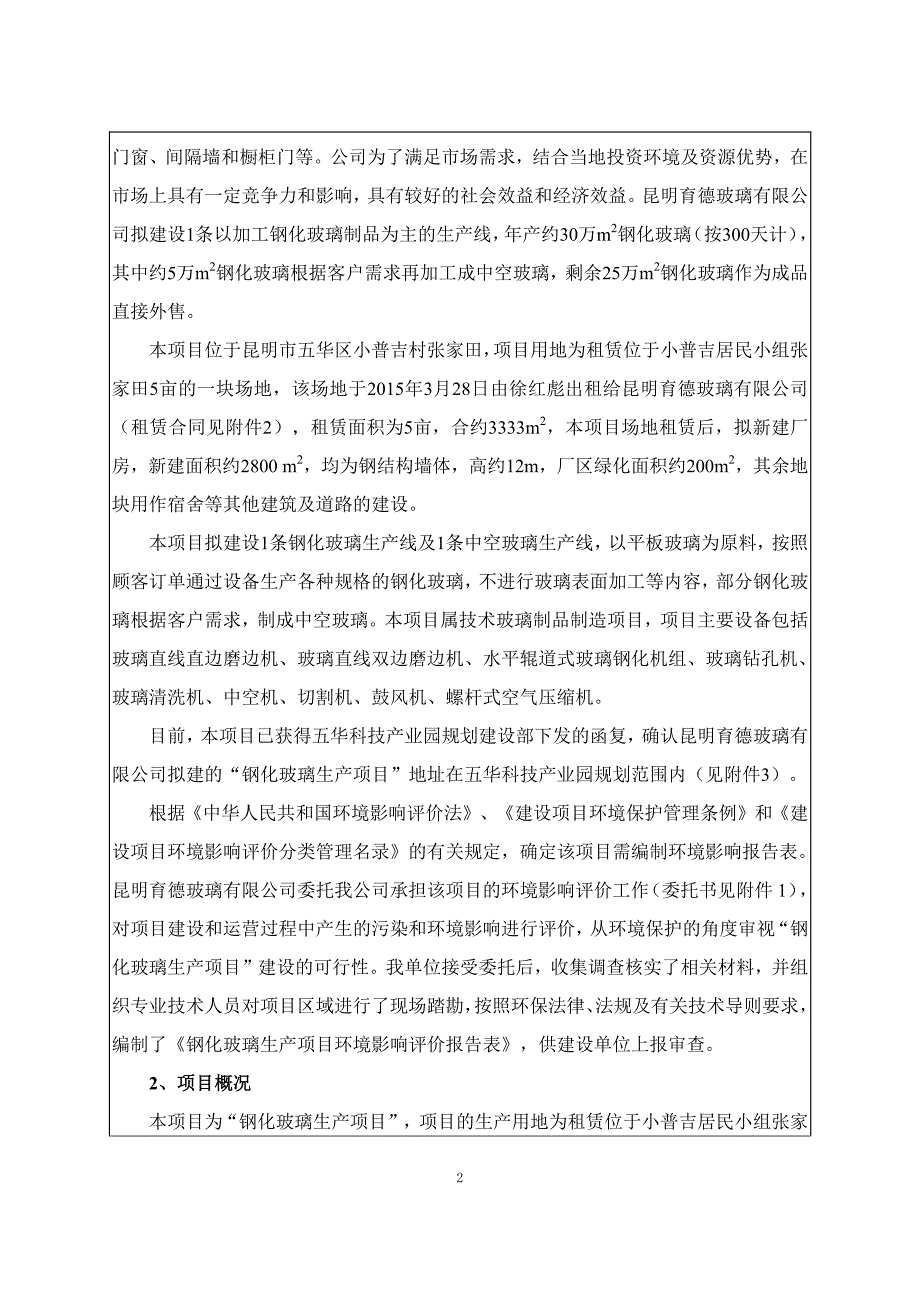 门窗、间隔墙和橱柜门等。公司为了满足市场需求，结合当地投资环境及资源优势，在市场上具有一定竞争力和影响，具有较好的社会效益和经济效益。昆明育德玻璃有限公司拟建设1条以加工钢化玻璃制品为主的生产线，年产约30万$m^2$钢化玻璃（按300天计），其中约5万$m^2$钢化玻璃根据客户需求再加工成中空玻璃，剩余25万$m^2$钢化玻璃作为成品直接外售。

本项目位于昆明市五华区小普吉村张家田，项目用地为租赁位于小普吉居民小组张家田5亩的一块场地，该场地于2015年3月28日由徐红彪出租给昆明育德玻璃有限公司（租赁合同见附件2），租赁面积为5亩，合约3333$m^2$，本项目场地租赁后，拟新建厂房，新建面积约2800 $m^2$，均为钢结构墙体，高约12m，厂区绿化面积约200$m^2$，其余地块用作宿舍等其他建筑及道路的建设。

本项目拟建设1条钢化玻璃生产线及1条中空玻璃生产线，以平板玻璃为原料，按照顾客订单通过设备生产各种规格的钢化玻璃，不进行玻璃表面加工等内容，部分钢化玻璃根据客户需求，制成中空玻璃。本项目属技术玻璃制品制造项目，项目主要设备包括玻璃直线直边磨边机、玻璃直线双边磨边机、水平辊道式玻璃钢化机组、玻璃钻孔机、玻璃清洗机、中空机、切割机、鼓风机、螺杆式空气压缩机。

目前，本项目已获得五华科技产业园规划建设部下发的函复，确认昆明育德玻璃有限公司拟建的“钢化玻璃生产项目”地址在五华科技产业园规划范围内（见附件3）。

根据《中华人民共和国环境影响评价法》、《建设项目环境保护管理条例》和《建设项目环境影响评价分类管理名录》的有关规定，确定该项目需编制环境影响报告表。昆明育德玻璃有限公司委托我公司承担该项目的环境影响评价工作（委托书见附件 1），对项目建设和运营过程中产生的污染和环境影响进行评价，从环境保护的角度审视“钢化玻璃生产项目”建设的可行性。我单位接受委托后，收集调查核实了相关材料，并组织专业技术人员对项目区域进行了现场踏勘，按照环保法律、法规及有关技术导则要求，编制了《钢化玻璃生产项目环境影响评价报告表》，供建设单位上报审查。

2、项目概况

本项目为“钢化玻璃生产项目”，项目的生产用地为租赁位于小普吉居民小组张家

2